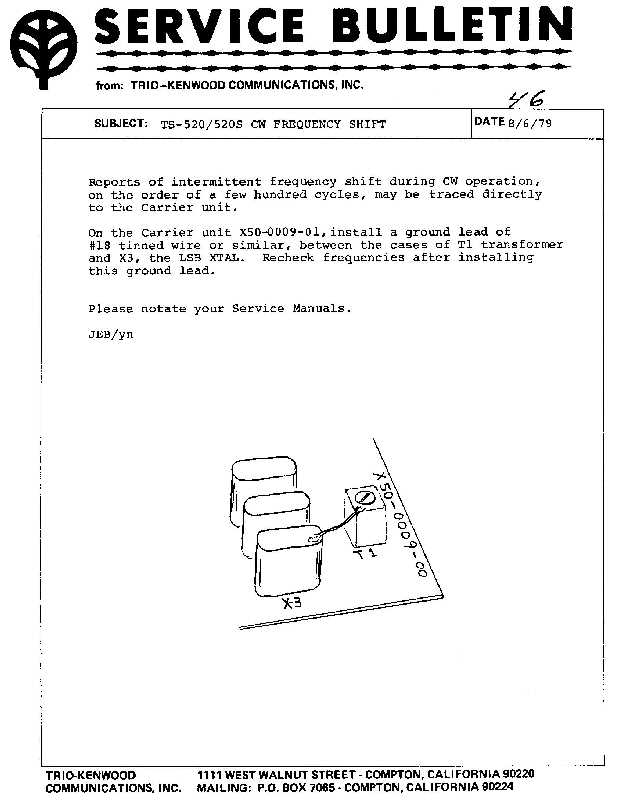 SERVICE BULLETIN

from: TRIO-KENWOOD COMMUNICATIONS, INC.

46

SUBJECT: TS-520/520S CW FREQUENCY SHIFT

DATE 8/6/79

Reports of intermittent frequency shift during CW operation, on the order of a few hundred cycles, may be traced directly to the Carrier unit.

On the Carrier unit X50-0009-01, install a ground lead of #18 tinned wire or similar, between the cases of T1 transformer and X3, the LSB XTAL. Recheck frequencies after installing this ground lead.

Please notate your Service Manuals.

JEB/yn

X50-0009-00

T1

X3

TRIO-KENWOOD COMMUNICATIONS, INC.

1111 WEST WALNUT STREET - COMPTON, CALIFORNIA 90220
MAILING: P.O. BOX 7065 - COMPTON, CALIFORNIA 90224